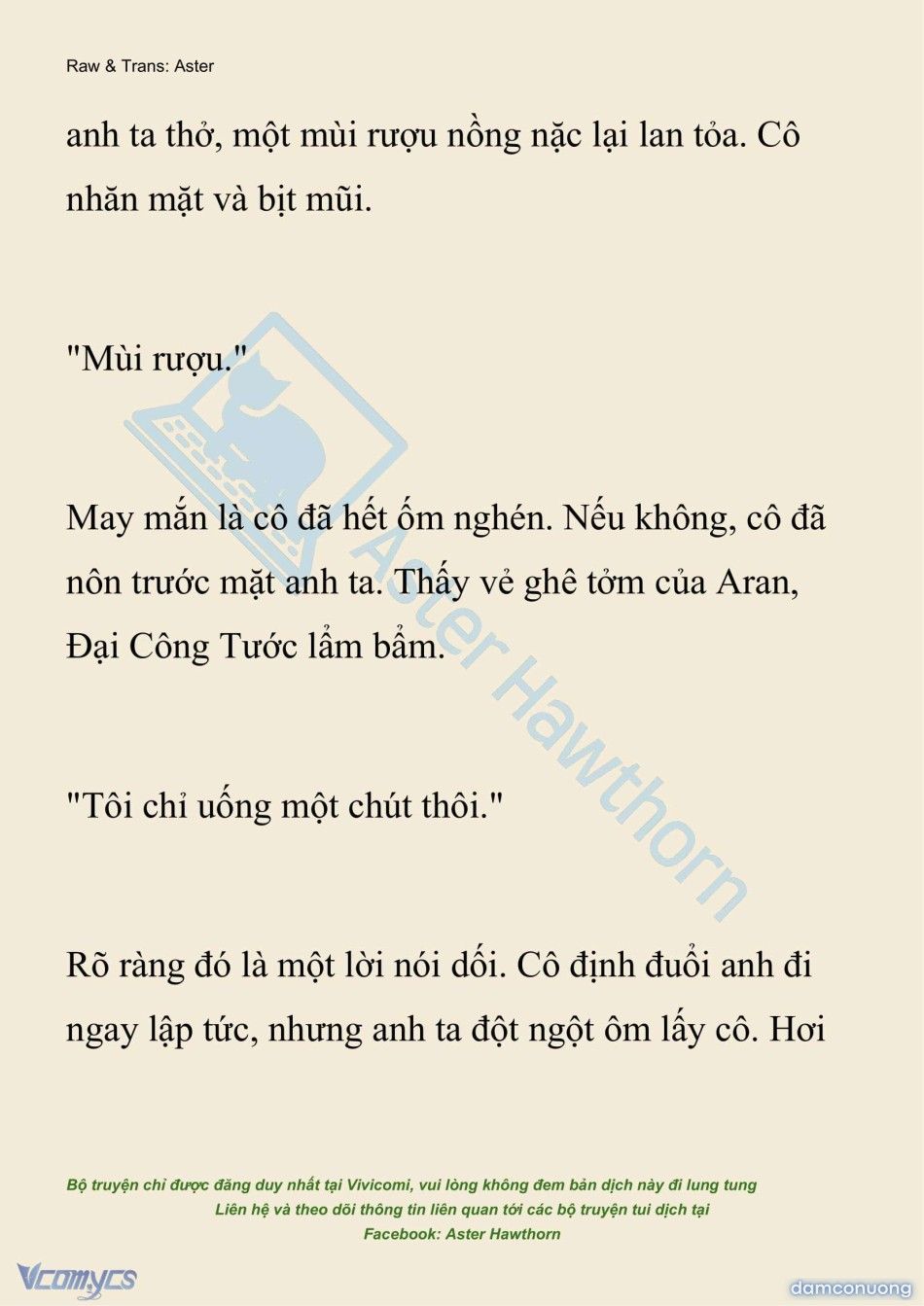 Raw & Trans: Aster

anh ta thở, một mùi rượu nồng nặc lại lan tỏa. Cô nhăn mặt và bịt mũi.

"Mùi rượu."

May mắn là cô đã hết ốm nghén. Nếu không, cô đã nôn trước mặt anh ta. Thấy vẻ ghê tởm của Aran, Đại Công Tước lẩm bẩm.

"Tôi chỉ uống một chút thôi."

Rõ ràng đó là một lời nói dối. Cô định đuổi anh đi ngay lập tức, nhưng anh ta đột ngột ôm lấy cô. Hơi

Aster Hawthorn

Bộ truyện chỉ được đăng duy nhất tại Vivicomi, vui lòng không đem bản dịch này đi lung tung
Liên hệ và theo dõi thông tin liên quan tới các bộ truyện tui dịch tại
Facebook: Aster Hawthorn

Vcomycs

damconuong